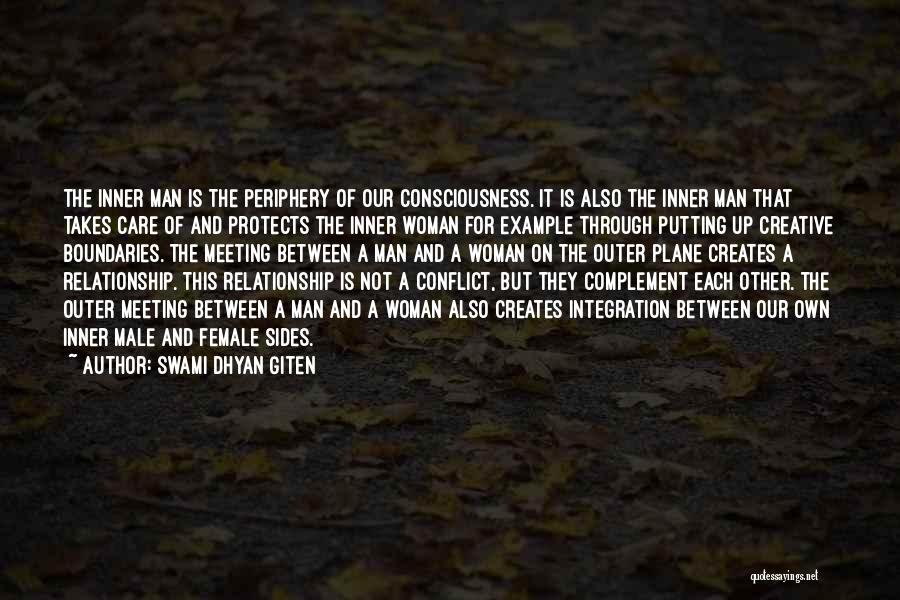 THE INNER MAN IS THE PERIPHERY OF OUR CONSCIOUSNESS. IT IS ALSO THE INNER MAN THAT TAKES CARE OF AND PROTECTS THE INNER WOMAN FOR EXAMPLE THROUGH PUTTING UP CREATIVE BOUNDARIES. THE MEETING BETWEEN A MAN AND A WOMAN ON THE OUTER PLANE CREATES A RELATIONSHIP. THIS RELATIONSHIP IS NOT A CONFLICT, BUT THEY COMPLEMENT EACH OTHER. THE OUTER MEETING BETWEEN A MAN AND A WOMAN ALSO CREATES INTEGRATION BETWEEN OUR OWN INNER MALE AND FEMALE SIDES.
~ AUTHOR: SWAMI DHYAN GITEN

quotessayings.net